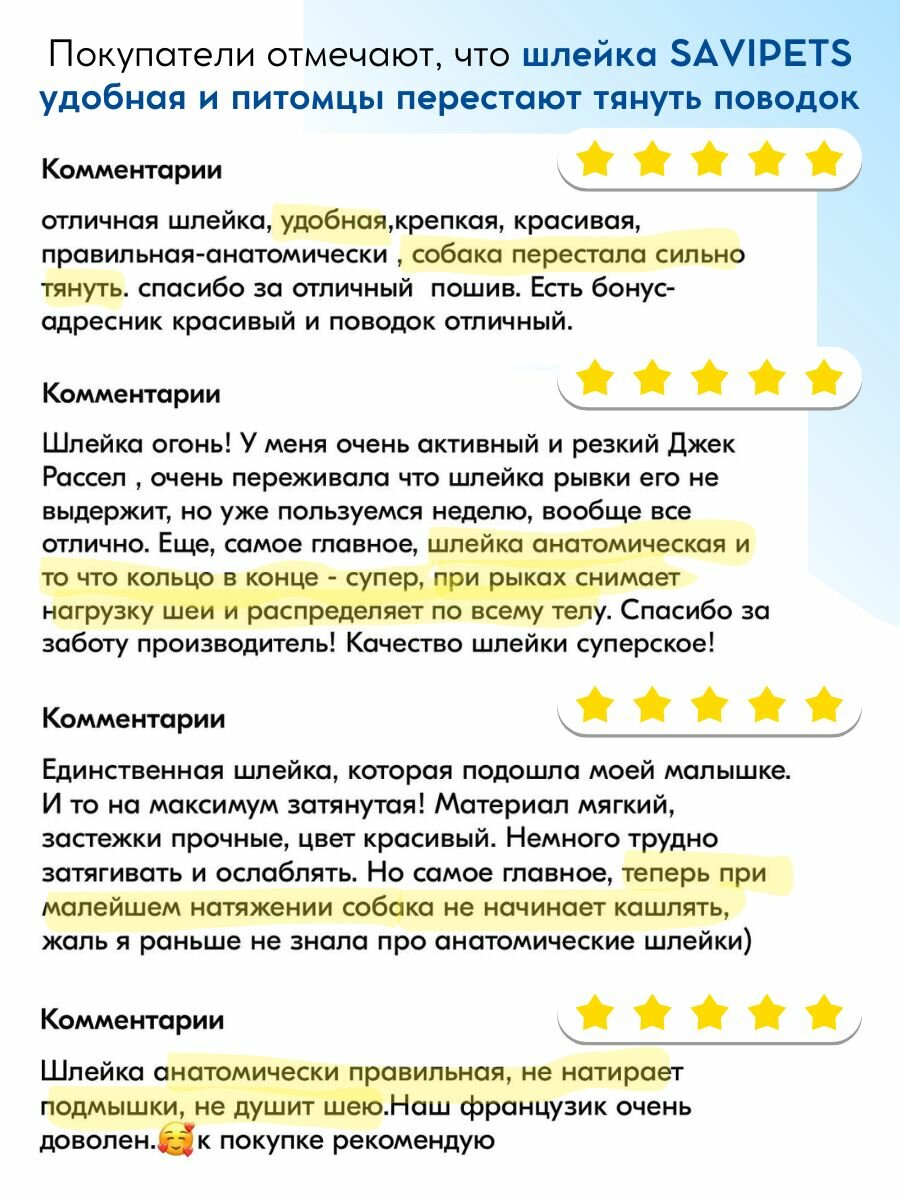 Покупатели отмечают, что шлейка SAVIPETS удобная и питомцы перестают тянуть поводок

Комментарии

отличная шлейка, удобная,крепкая, красивая, правильная-анатомически , собака перестала сильно тянуть. спасибо за отличный  пошив. Есть бонус-адресник красивый и поводок отличный.

Комментарии

Шлейка огонь! У меня очень активный и резкий Джек Рассел , очень переживала что шлейка рывки его не выдержит, но уже пользуемся неделю, вообще все отлично. Еще, самое главное, шлейка анатомическая и то что кольцо в конце - супер, при рыках снимает нагрузку шеи и распределяет по всему телу. Спасибо за заботу производитель! Качество шлейки суперское!

Комментарии

Единственная шлейка, которая подошла моей малышке. И то на максимум затянутая! Материал мягкий, застежки прочные, цвет красивый. Немного трудно затягивать и ослаблять. Но самое главное, теперь при малейшем натяжении собака не начинает кашлять, жаль я раньше не знала про анатомические шлейки)

Комментарии

Шлейка анатомически правильная, не натирает подмышки, не душит шею.Наш французик очень доволен.🥰к покупке рекомендую